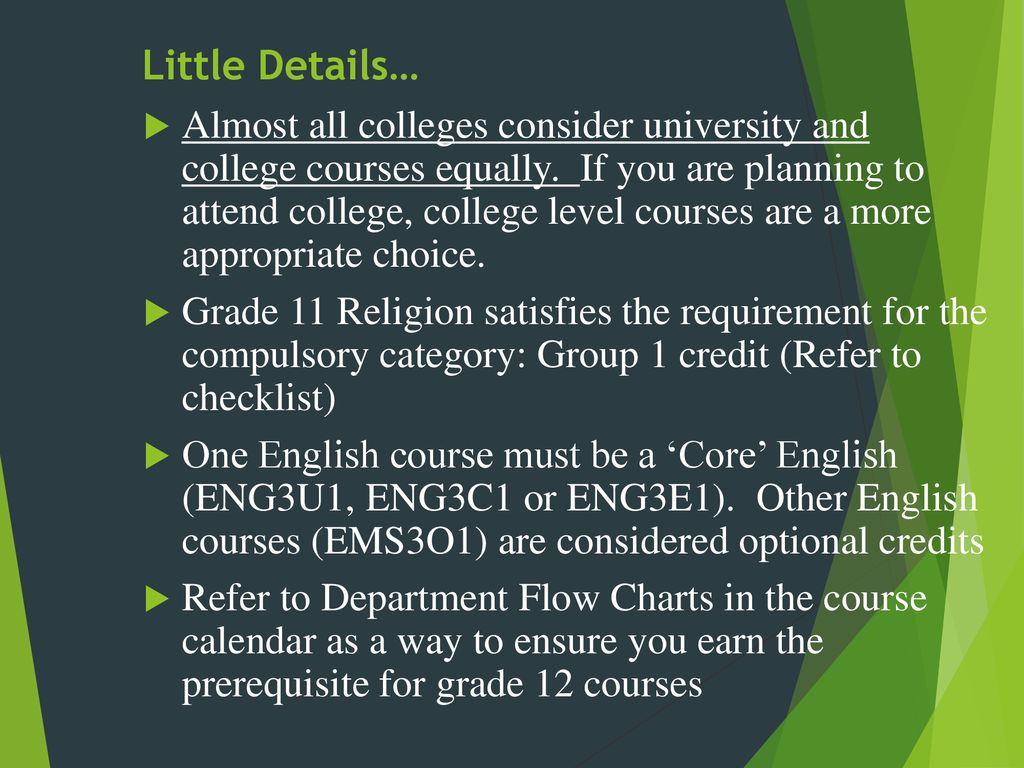 Little Details…

Almost all colleges consider university and college courses equally. If you are planning to attend college, college level courses are a more appropriate choice.

Grade 11 Religion satisfies the requirement for the compulsory category: Group 1 credit (Refer to checklist)

One English course must be a ‘Core’ English (ENG3U1, ENG3C1 or ENG3E1). Other English courses (EMS3O1) are considered optional credits

Refer to Department Flow Charts in the course calendar as a way to ensure you earn the prerequisite for grade 12 courses